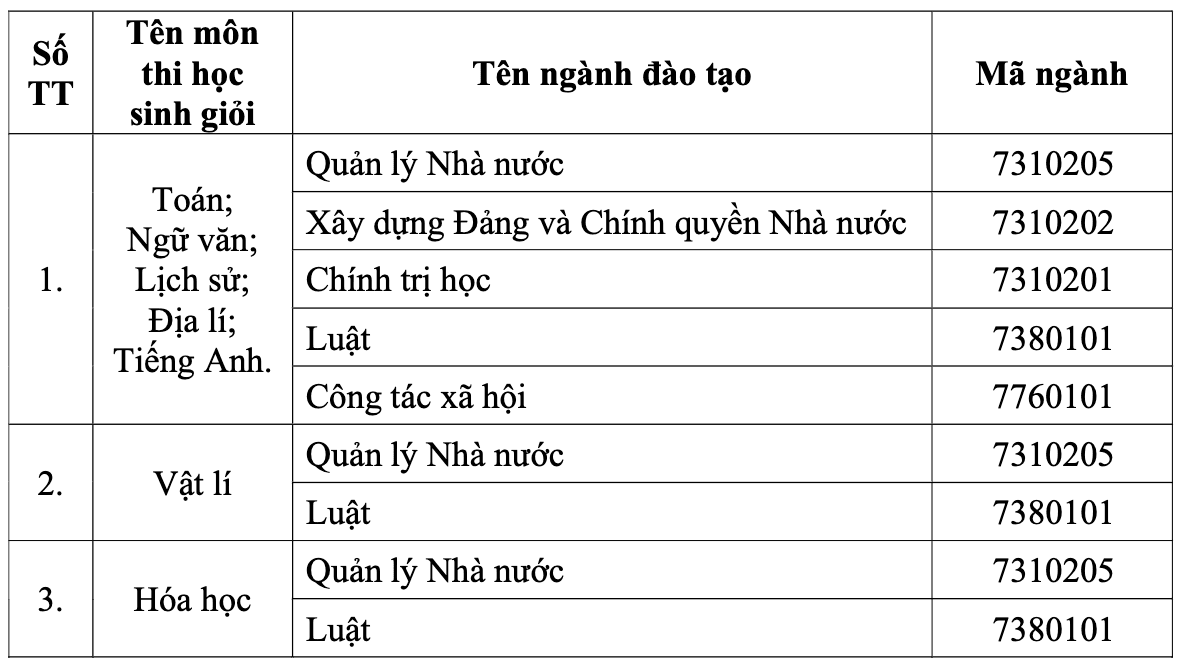 | Số TT | Tên môn thi học sinh giỏi | Tên ngành đào tạo | Mã ngành |
|---|---|---|---|
| 1. | Toán; Ngữ văn; Lịch sử; Địa lí; Tiếng Anh. | Quản lý Nhà nước | 7310205 |
| | | Xây dựng Đảng và Chính quyền Nhà nước | 7310202 |
| | | Chính trị học | 7310201 |
| | | Luật | 7380101 |
| | | Công tác xã hội | 7760101 |
| 2. | Vật lí | Quản lý Nhà nước | 7310205 |
| | | Luật | 7380101 |
| 3. | Hóa học | Quản lý Nhà nước | 7310205 |
| | | Luật | 7380101 |